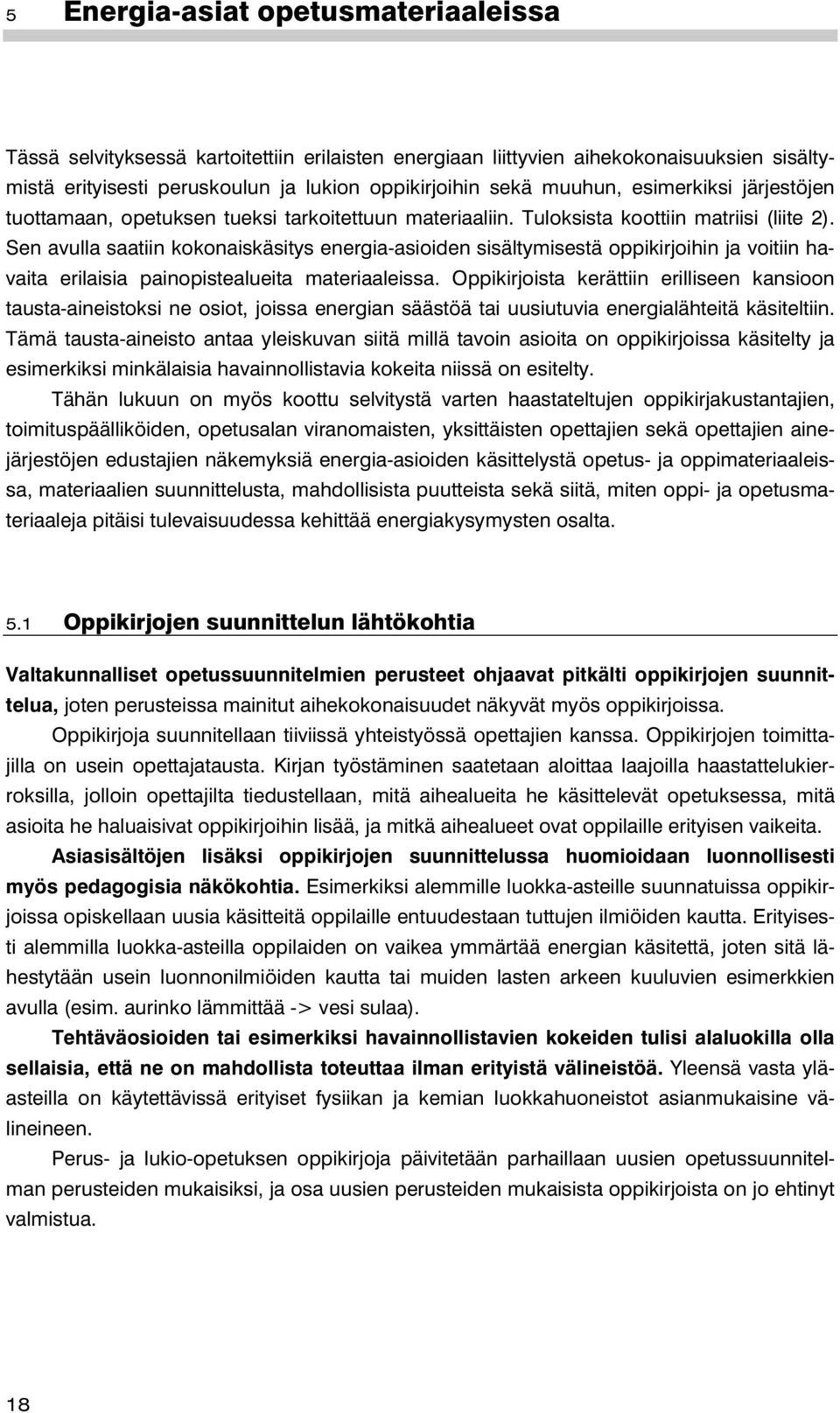 5 Energia-asiat opetusmateriaaleissa

Tässä selvityksessä kartoitettiin erilaisten energiaan liittyvien aihekokonaisuuksien sisältymistä erityisesti peruskoulun ja lukion oppikirjoihin sekä muuhun, esimerkiksi järjestöjen tuottamaan, opetuksen tueksi tarkoitettuun materiaaliin. Tuloksista koottiin matriisi (liite 2). Sen avulla saatiin kokonaiskäsitys energia-asioiden sisältymisestä oppikirjoihin ja voitiin havaita erilaisia painopistealueita materiaaleissa. Oppikirjoista kerättiin erilliseen kansioon tausta-aineistoksi ne osiot, joissa energian säästöä tai uusiutuvia energialähteitä käsiteltiin. Tämä tausta-aineisto antaa yleiskuvan siitä millä tavoin asioita on oppikirjoissa käsitelty ja esimerkiksi minkälaisia havainnollistavia kokeita niissä on esitelty.

Tähän lukuun on myös koottu selvitystä varten haastateltujen oppikirjakustantajien, toimituspäälliköiden, opetusalan viranomaisten, yksittäisten opettajien sekä opettajien ainejärjestöjen edustajien näkemyksiä energia-asioiden käsittelystä opetus- ja oppimateriaaleissa, materiaalien suunnittelusta, mahdollisista puutteista sekä siitä, miten oppi- ja opetusmateriaaleja pitäisi tulevaisuudessa kehittää energiakysymysten osalta.

5.1 Oppikirjojen suunnittelun lähtökohtia

Valtakunnalliset opetussuunnitelmien perusteet ohjaavat pitkälti oppikirjojen suunnittelua, joten perusteissa mainitut aihekokonaisuudet näkyvät myös oppikirjoissa.

Oppikirjoja suunnitellaan tiiviissä yhteistyössä opettajien kanssa. Oppikirjojen toimittajilla on usein opettajatausta. Kirjan työstäminen saatetaan aloittaa laajoilla haastattelukierroksilla, jolloin opettajilta tiedustellaan, mitä aihealueita he käsittelevät opetuksessa, mitä asioita he haluaisivat oppikirjoihin lisää, ja mitkä aihealueet ovat oppilaille erityisen vaikeita.

Asiasisältöjen lisäksi oppikirjojen suunnittelussa huomioidaan luonnollisesti myös pedagogisia näkökohtia. Esimerkiksi alemmille luokka-asteille suunnatuissa oppikirjoissa opiskellaan uusia käsitteitä oppilaille entuudestaan tuttujen ilmiöiden kautta. Erityisesti alemmilla luokka-asteilla oppilaiden on vaikea ymmärtää energian käsitettä, joten sitä lähestytään usein luonnonilmiöiden kautta tai muiden lasten arkeen kuuluvien esimerkkien avulla (esim. aurinko lämmittää -> vesi sulaa).

Tehtäväosioiden tai esimerkiksi havainnollistavien kokeiden tulisi alaluokilla olla sellaisia, että ne on mahdollista toteuttaa ilman erityistä välineistöä. Yleensä vasta yläasteilla on käytettävissä erityiset fysiikan ja kemian luokkahuoneistot asianmukaisine välineineen.

Perus- ja lukio-opetuksen oppikirjoja päivitetään parhaillaan uusien opetussuunnitelman perusteiden mukaisiksi, ja osa uusien perusteiden mukaisista oppikirjoista on jo ehtinyt valmistua.

18